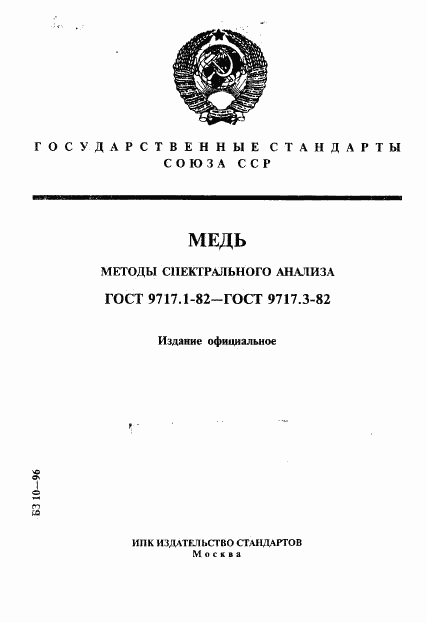 ГОСУДАРСТВЕННЫЕ СТАНДАРТЫ
СОЮЗА ССР

МЕДЬ

МЕТОДЫ СПЕКТРАЛЬНОГО АНАЛИЗА

ГОСТ 9717.1-82—ГОСТ 9717.3-82

Издание официальное

БЗ 10—96

ИПК ИЗДАТЕЛЬСТВО СТАНДАРТОВ
Москва